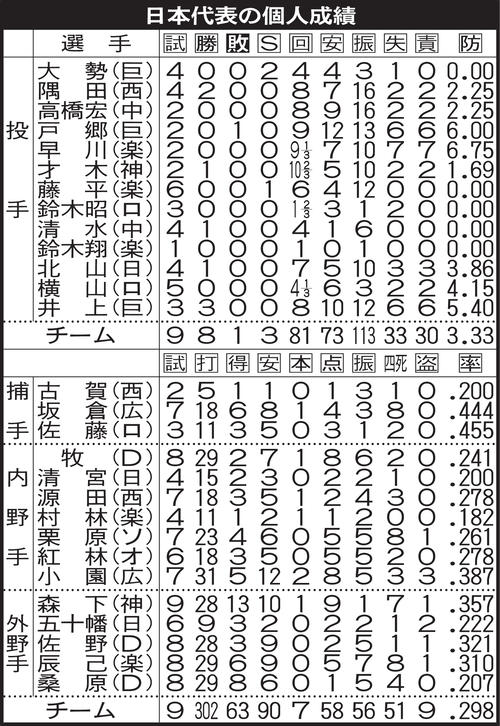 日本代表の個人成績

| | 選手 | 試 | 勝 | 敗 | S | 回 | 安 | 振 | 失 | 責 | 防 |
|---|---|---|---|---|---|---|---|---|---|---|---|
| 投手 | 大勢(巨) | 4 | 0 | 0 | 2 | 4 | 4 | 3 | 1 | 0 | 0.00 |
| | 隅田(西) | 4 | 2 | 0 | 0 | 8 | 7 | 16 | 2 | 2 | 2.25 |
| | 高橋宏(中) | 2 | 0 | 0 | 0 | 8 | 9 | 16 | 2 | 2 | 2.25 |
| | 戸郷(巨) | 2 | 0 | 1 | 0 | 9 | 12 | 13 | 6 | 6 | 6.00 |
| | 早川(楽) | 2 | 0 | 0 | 0 | $9\frac{1}{3}$ | 7 | 10 | 7 | 7 | 6.75 |
| | 才木(神) | 2 | 1 | 0 | 0 | $10\frac{2}{3}$ | 5 | 10 | 2 | 2 | 1.69 |
| | 藤平(楽) | 6 | 0 | 0 | 1 | 6 | 4 | 12 | 0 | 0 | 0.00 |
| | 鈴木昭(ロ) | 3 | 0 | 0 | 0 | $1\frac{2}{3}$ | 3 | 1 | 2 | 0 | 0.00 |
| | 清水(中) | 4 | 1 | 0 | 0 | 4 | 1 | 6 | 0 | 0 | 0.00 |
| | 鈴木翔(楽) | 1 | 0 | 0 | 0 | 1 | 0 | 1 | 0 | 0 | 0.00 |
| | 北山(日) | 4 | 1 | 0 | 0 | 7 | 5 | 10 | 3 | 3 | 3.86 |
| | 横山(ロ) | 5 | 0 | 0 | 0 | $4\frac{1}{3}$ | 6 | 3 | 2 | 2 | 4.15 |
| | 井上(巨) | 3 | 3 | 0 | 0 | 8 | 10 | 12 | 6 | 6 | 5.40 |
| | チーム | 9 | 8 | 1 | 3 | 81 | 73 | 113 | 33 | 30 | 3.33 |

| | | 試 | 打 | 得 | 安 | 本 | 点 | 振 | 四死 | 盗 | 率 |
|---|---|---|---|---|---|---|---|---|---|---|---|
| 捕手 | 古賀(西) | 2 | 5 | 1 | 1 | 0 | 1 | 3 | 1 | 0 | .200 |
| | 坂倉(広) | 7 | 18 | 6 | 8 | 1 | 4 | 3 | 8 | 0 | .444 |
| | 佐藤(ロ) | 3 | 11 | 3 | 5 | 0 | 3 | 1 | 2 | 0 | .455 |
| 内野手 | 牧(D) | 8 | 29 | 2 | 7 | 1 | 8 | 6 | 2 | 0 | .241 |
| | 清宮(日) | 4 | 15 | 2 | 3 | 0 | 2 | 2 | 1 | 0 | .200 |
| | 源田(西) | 7 | 18 | 3 | 5 | 1 | 2 | 4 | 3 | 0 | .278 |
| | 村林(楽) | 4 | 11 | 1 | 2 | 1 | 1 | 2 | 0 | 0 | .182 |
| | 栗原(ソ) | 7 | 23 | 4 | 6 | 0 | 5 | 5 | 8 | 1 | .261 |
| | 紅林(オ) | 6 | 18 | 3 | 5 | 0 | 5 | 5 | 2 | 0 | .278 |
| | 小園(広) | 7 | 31 | 5 | 12 | 2 | 8 | 5 | 3 | 3 | .387 |
| 外野手 | 森下(神) | 9 | 28 | 13 | 10 | 1 | 9 | 1 | 7 | 1 | .357 |
| | 五十幡(日) | 6 | 9 | 3 | 2 | 0 | 2 | 2 | 1 | 2 | .222 |
| | 佐野(D) | 8 | 28 | 3 | 9 | 0 | 2 | 5 | 1 | 1 | .321 |
| | 辰己(楽) | 8 | 29 | 6 | 9 | 0 | 5 | 7 | 8 | 1 | .310 |
| | 桑原(D) | 8 | 29 | 8 | 6 | 0 | 1 | 5 | 4 | 0 | .207 |
| | チーム | 9 | 302 | 63 | 90 | 7 | 58 | 56 | 51 | 9 | .298 |